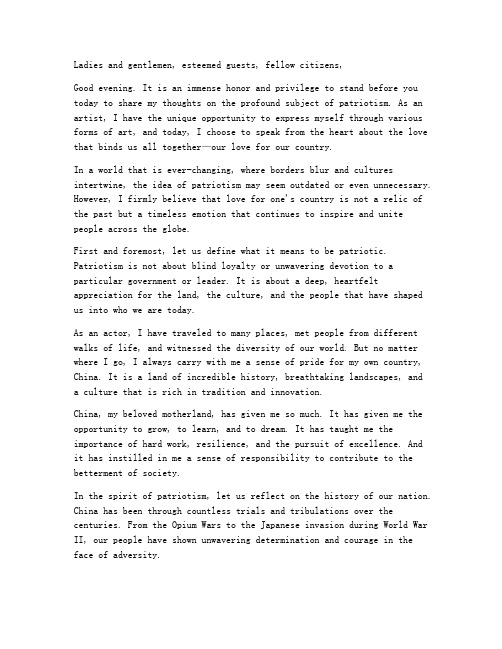 Ladies and gentlemen, esteemed guests, fellow citizens,

Good evening. It is an immense honor and privilege to stand before you today to share my thoughts on the profound subject of patriotism. As an artist, I have the unique opportunity to express myself through various forms of art, and today, I choose to speak from the heart about the love that binds us all together—our love for our country.

In a world that is ever-changing, where borders blur and cultures intertwine, the idea of patriotism may seem outdated or even unnecessary. However, I firmly believe that love for one's country is not a relic of the past but a timeless emotion that continues to inspire and unite people across the globe.

First and foremost, let us define what it means to be patriotic. Patriotism is not about blind loyalty or unwavering devotion to a particular government or leader. It is about a deep, heartfelt appreciation for the land, the culture, and the people that have shaped us into who we are today.

As an actor, I have traveled to many places, met people from different walks of life, and witnessed the diversity of our world. But no matter where I go, I always carry with me a sense of pride for my own country, China. It is a land of incredible history, breathtaking landscapes, and a culture that is rich in tradition and innovation.

China, my beloved motherland, has given me so much. It has given me the opportunity to grow, to learn, and to dream. It has taught me the importance of hard work, resilience, and the pursuit of excellence. And it has instilled in me a sense of responsibility to contribute to the betterment of society.

In the spirit of patriotism, let us reflect on the history of our nation. China has been through countless trials and tribulations over the centuries. From the Opium Wars to the Japanese invasion during World War II, our people have shown unwavering determination and courage in the face of adversity.